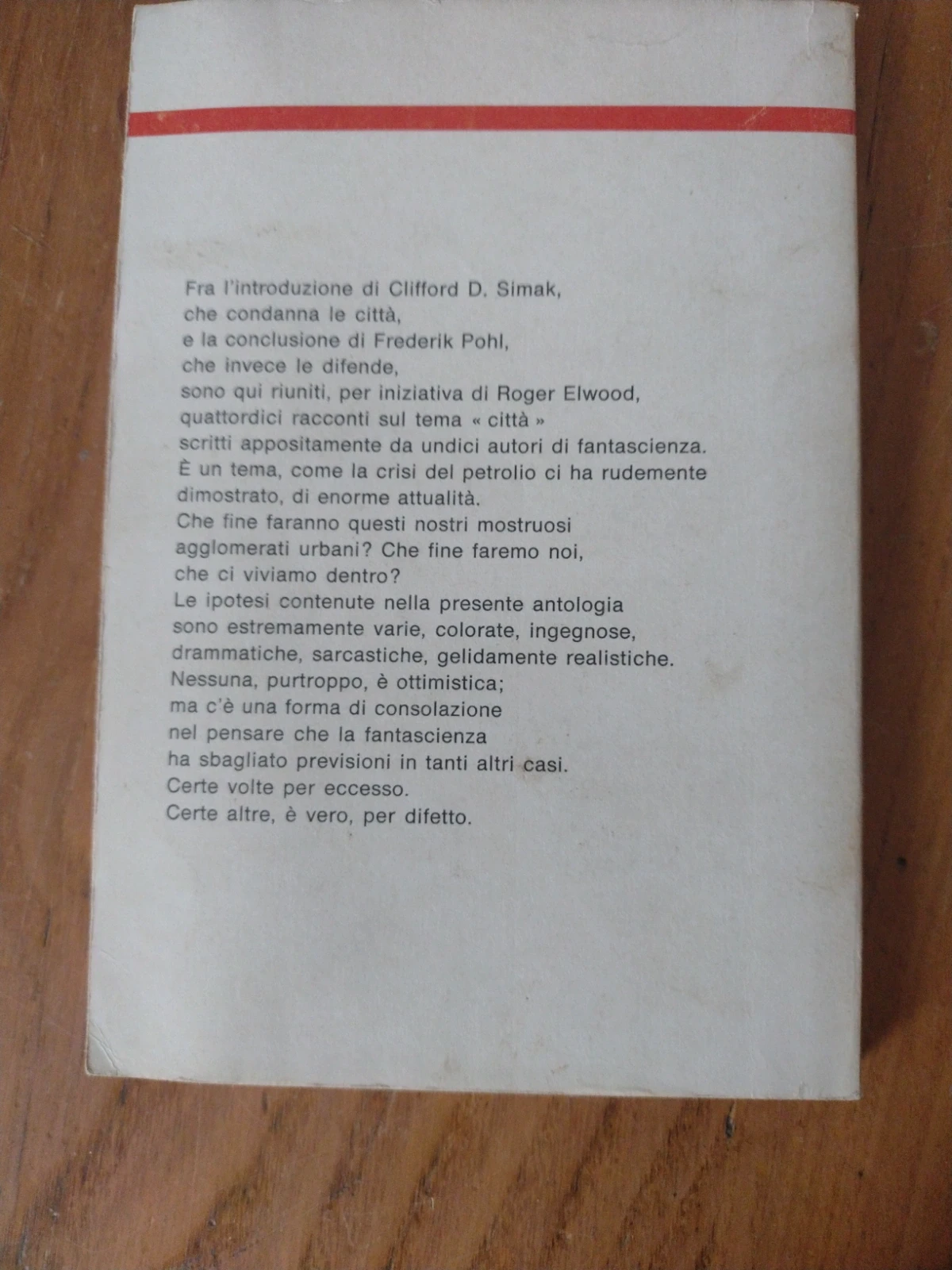 Fra l'introduzione di Clifford D. Simak, che condanna le città, e la conclusione di Frederik Pohl, che invece le difende, sono qui riuniti, per iniziativa di Roger Elwood, quattordici racconti sul tema « città » scritti appositamente da undici autori di fantascienza. È un tema, come la crisi del petrolio ci ha rudemente dimostrato, di enorme attualità. Che fine faranno questi nostri mostruosi agglomerati urbani? Che fine faremo noi, che ci viviamo dentro? Le ipotesi contenute nella presente antologia sono estremamente varie, colorate, ingegnose, drammatiche, sarcastiche, gelidamente realistiche. Nessuna, purtroppo, è ottimistica; ma c'è una forma di consolazione nel pensare che la fantascienza ha sbagliato previsioni in tanti altri casi. Certe volte per eccesso. Certe altre, è vero, per difetto.